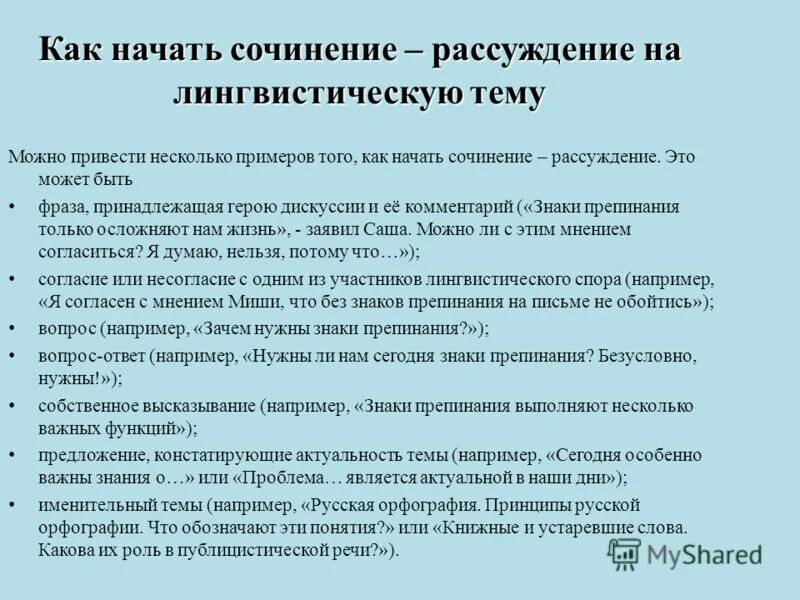 Как начать сочинение – рассуждение на лингвистическую тему

Можно привести несколько примеров того, как начать сочинение – рассуждение. Это может быть

• фраза, принадлежащая герою дискуссии и её комментарий («Знаки препинания только осложняют нам жизнь», - заявил Саша. Можно ли с этим мнением согласиться? Я думаю, нельзя, потому что…»);
• согласие или несогласие с одним из участников лингвистического спора (например, «Я согласен с мнением Миши, что без знаков препинания на письме не обойтись»);
• вопрос (например, «Зачем нужны знаки препинания?»);
• вопрос-ответ (например, «Нужны ли нам сегодня знаки препинания? Безусловно, нужны!»);
• собственное высказывание (например, «Знаки препинания выполняют несколько важных функций»);
• предложение, констатирующие актуальность темы (например, «Сегодня особенно важны знания о…» или «Проблема… является актуальной в наши дни»);
• именительный темы (например, «Русская орфография. Принципы русской орфографии. Что обозначают эти понятия?» или «Книжные и устаревшие слова. Какова их роль в публицистической речи?»).

MyShared